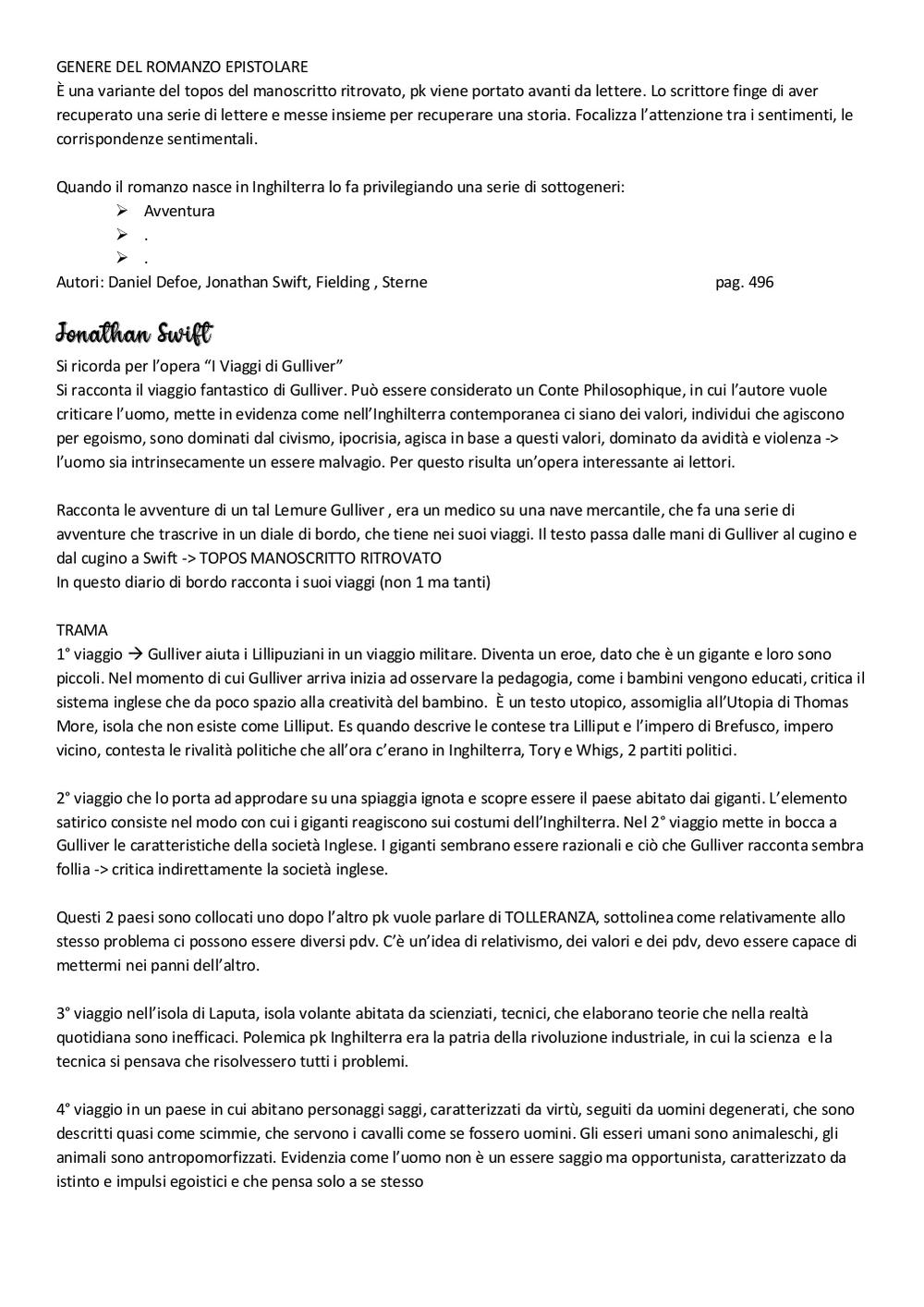 GENERE DEL ROMANZO EPISTOLARE
È una variante del topos del manoscritto ritrovato, pk viene portato avanti da lettere. Lo scrittore finge di aver recuperato una serie di lettere e messe insieme per recuperare una storia. Focalizza l'attenzione tra i sentimenti, le corrispondenze sentimentali.

Quando il romanzo nasce in Inghilterra lo fa privilegiando una serie di sottogeneri:
➢ Avventura
➢ .
➢ .
Autori: Daniel Defoe, Jonathan Swift, Fielding , Sterne pag. 496

Jonathan Swift
Si ricorda per l'opera "I Viaggi di Gulliver"
Si racconta il viaggio fantastico di Gulliver. Può essere considerato un Conte Philosophique, in cui l'autore vuole criticare l'uomo, mette in evidenza come nell'Inghilterra contemporanea ci siano dei valori, individui che agiscono per egoismo, sono dominati dal civismo, ipocrisia, agisca in base a questi valori, dominato da avidità e violenza -> l'uomo sia intrinsecamente un essere malvagio. Per questo risulta un'opera interessante ai lettori.

Racconta le avventure di un tal Lemure Gulliver , era un medico su una nave mercantile, che fa una serie di avventure che trascrive in un diale di bordo, che tiene nei suoi viaggi. Il testo passa dalle mani di Gulliver al cugino e dal cugino a Swift -> TOPOS MANOSCRITTO RITROVATO
In questo diario di bordo racconta i suoi viaggi (non 1 ma tanti)

TRAMA
1° viaggio → Gulliver aiuta i Lillipuziani in un viaggio militare. Diventa un eroe, dato che è un gigante e loro sono piccoli. Nel momento di cui Gulliver arriva inizia ad osservare la pedagogia, come i bambini vengono educati, critica il sistema inglese che da poco spazio alla creatività del bambino. È un testo utopico, assomiglia all'Utopia di Thomas More, isola che non esiste come Lilliput. Es quando descrive le contese tra Lilliput e l'impero di Brefusco, impero vicino, contesta le rivalità politiche che all'ora c'erano in Inghilterra, Tory e Whigs, 2 partiti politici.

2° viaggio che lo porta ad approdare su una spiaggia ignota e scopre essere il paese abitato dai giganti. L'elemento satirico consiste nel modo con cui i giganti reagiscono sui costumi dell'Inghilterra. Nel 2° viaggio mette in bocca a Gulliver le caratteristiche della società Inglese. I giganti sembrano essere razionali e ciò che Gulliver racconta sembra follia -> critica indirettamente la società inglese.

Questi 2 paesi sono collocati uno dopo l'altro pk vuole parlare di TOLLERANZA, sottolinea come relativamente allo stesso problema ci possono essere diversi pdv. C'è un'idea di relativismo, dei valori e dei pdv, devo essere capace di mettermi nei panni dell'altro.

3° viaggio nell'isola di Laputa, isola volante abitata da scienziati, tecnici, che elaborano teorie che nella realtà quotidiana sono inefficaci. Polemica pk Inghilterra era la patria della rivoluzione industriale, in cui la scienza e la tecnica si pensava che risolvessero tutti i problemi.

4° viaggio in un paese in cui abitano personaggi saggi, caratterizzati da virtù, seguiti da uomini degenerati, che sono descritti quasi come scimmie, che servono i cavalli come se fossero uomini. Gli esseri umani sono animaleschi, gli animali sono antropomorfizzati. Evidenzia come l'uomo non è un essere saggio ma opportunista, caratterizzato da istinto e impulsi egoistici e che pensa solo a se stesso